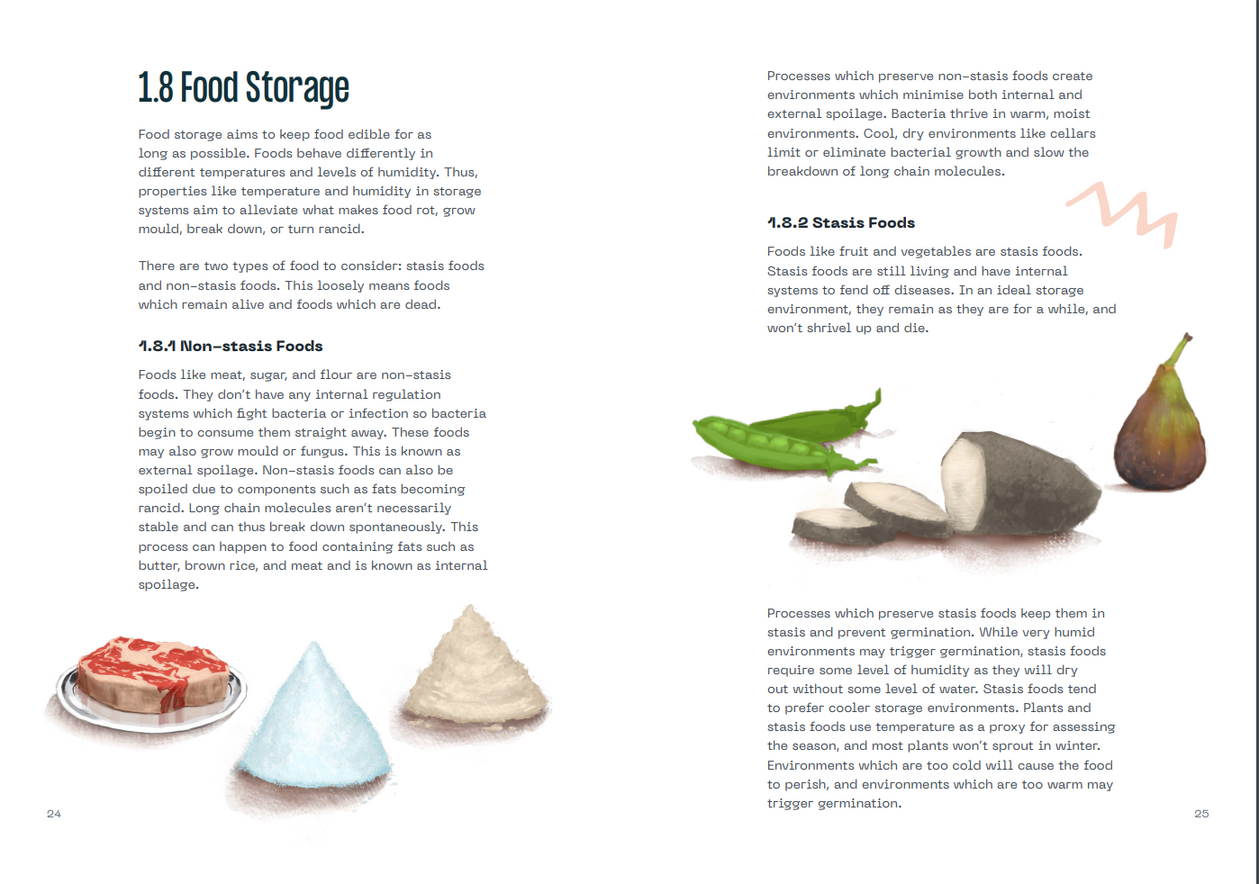 1.8 Food Storage

Food storage aims to keep food edible for as long as possible. Foods behave differently in different temperatures and levels of humidity. Thus, properties like temperature and humidity in storage systems aim to alleviate what makes food rot, grow mould, break down, or turn rancid.

There are two types of food to consider: stasis foods and non-stasis foods. This loosely means foods which remain alive and foods which are dead.

1.8.1 Non-stasis Foods

Foods like meat, sugar, and flour are non-stasis foods. They don't have any internal regulation systems which fight bacteria or infection so bacteria begin to consume them straight away. These foods may also grow mould or fungus. This is known as external spoilage. Non-stasis foods can also be spoiled due to components such as fats becoming rancid. Long chain molecules aren't necessarily stable and can thus break down spontaneously. This process can happen to food containing fats such as butter, brown rice, and meat and is known as internal spoilage.

24

Processes which preserve non-stasis foods create environments which minimise both internal and external spoilage. Bacteria thrive in warm, moist environments. Cool, dry environments like cellars limit or eliminate bacterial growth and slow the breakdown of long chain molecules.

1.8.2 Stasis Foods

Foods like fruit and vegetables are stasis foods. Stasis foods are still living and have internal systems to fend off diseases. In an ideal storage environment, they remain as they are for a while, and won't shrivel up and die.

Processes which preserve stasis foods keep them in stasis and prevent germination. While very humid environments may trigger germination, stasis foods require some level of humidity as they will dry out without some level of water. Stasis foods tend to prefer cooler storage environments. Plants and stasis foods use temperature as a proxy for assessing the season, and most plants won't sprout in winter. Environments which are too cold will cause the food to perish, and environments which are too warm may trigger germination.

25